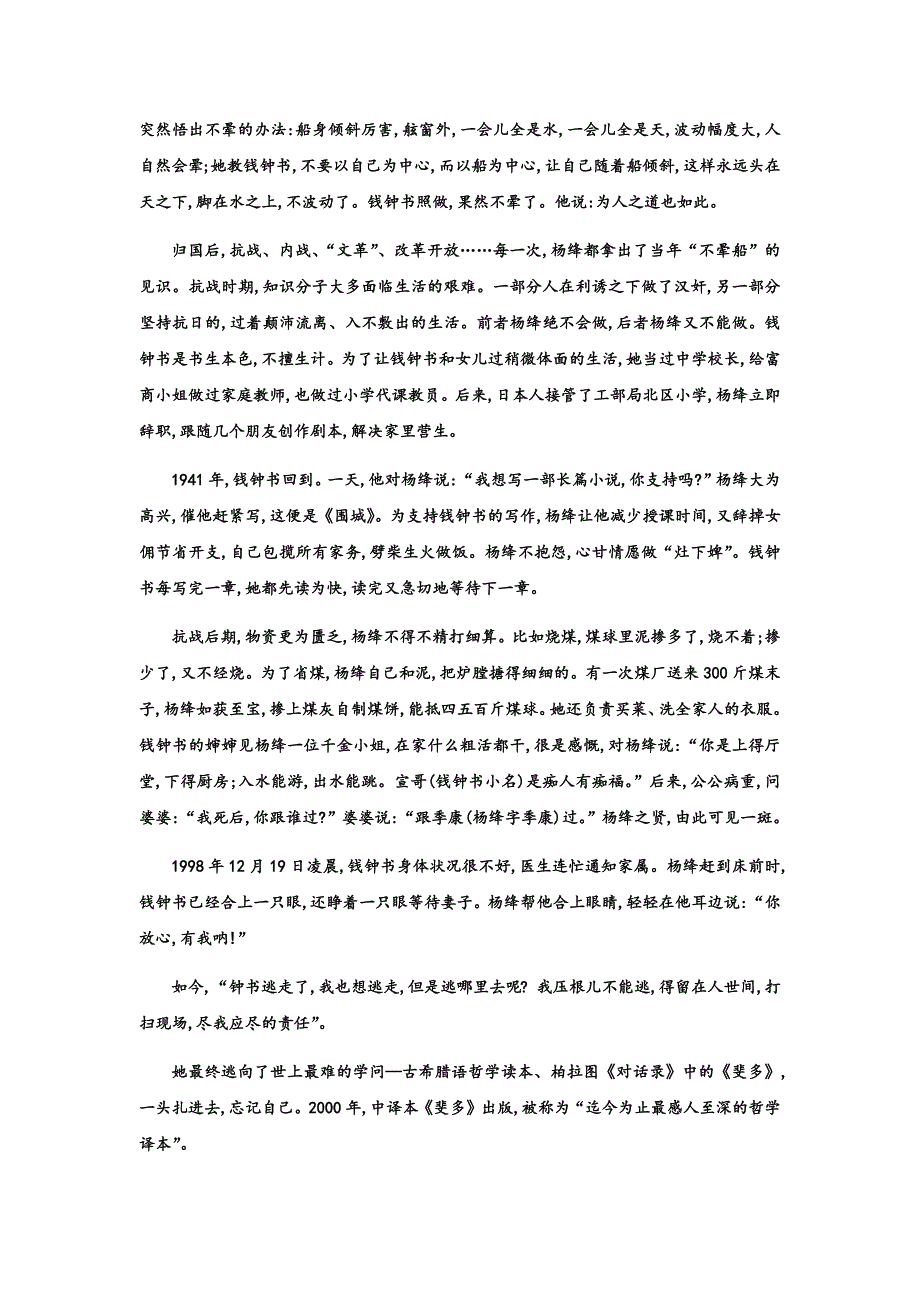 突然悟出不晕的办法:船身倾斜厉害,舷窗外,一会儿全是水,一会儿全是天,波动幅度大,人自然会晕;她教钱钟书,不要以自己为中心,而以船为中心,让自己随着船倾斜,这样永远头在天之下,脚在水之上,不波动了。钱钟书照做,果然不晕了。他说:为人之道也如此。

归国后,抗战、内战、“文革”、改革开放……每一次,杨绛都拿出了当年“不晕船”的见识。抗战时期,知识分子大多面临生活的艰难。一部分人在利诱之下做了汉奸,另一部分坚持抗日的,过着颠沛流离、入不敷出的生活。前者杨绛绝不会做,后者杨绛又不能做。钱钟书是书生本色,不擅生计。为了让钱钟书和女儿过稍微体面的生活,她当过中学校长,给富商小姐做过家庭教师,也做过小学代课教员。后来,日本人接管了工部局北区小学,杨绛立即辞职,跟随几个朋友创作剧本,解决家里营生。

1941 年,钱钟书回到。一天,他对杨绛说:“我想写一部长篇小说,你支持吗?”杨绛大为高兴,催他赶紧写,这便是《围城》。为支持钱钟书的写作,杨绛让他减少授课时间,又辞掉女佣节省开支,自己包揽所有家务,劈柴生火做饭。杨绛不抱怨,心甘情愿做“灶下婢”。钱钟书每写完一章,她都先读为快,读完又急切地等待下一章。

抗战后期,物资更为匮乏,杨绛不得不精打细算。比如烧煤,煤球里泥掺多了,烧不着;掺少了,又不经烧。为了省煤,杨绛自己和泥,把炉膛搪得细细的。有一次煤厂送来 300 斤煤末子,杨绛如获至宝,掺上煤灰自制煤饼,能抵四五百斤煤球。她还负责买菜、洗全家人的衣服。钱钟书的婶婶见杨绛一位千金小姐,在家什么粗活都干,很是感慨,对杨绛说:“你是上得厅堂,下得厨房;入水能游,出水能跳。宣哥(钱钟书小名)是痴人有痴福。”后来,公公病重,问婆婆:“我死后,你跟谁过?”婆婆说:“跟季康(杨绛字季康)过。”杨绛之贤,由此可见一斑。

1998 年 12 月 19 日凌晨,钱钟书身体状况很不好,医生连忙通知家属。杨绛赶到床前时,钱钟书已经合上一只眼,还睁着一只眼等待妻子。杨绛帮他合上眼睛,轻轻在他耳边说:“你放心,有我呐!”

如今,“钟书逃走了,我也想逃走,但是逃哪里去呢?我压根儿不能逃,得留在人世间,打扫现场,尽我应尽的责任”。

她最终逃向了世上最难的学问—古希腊语哲学读本、柏拉图《对话录》中的《斐多》,一头扎进去,忘记自己。2000 年,中译本《斐多》出版,被称为“迄今为止最感人至深的哲学译本”。